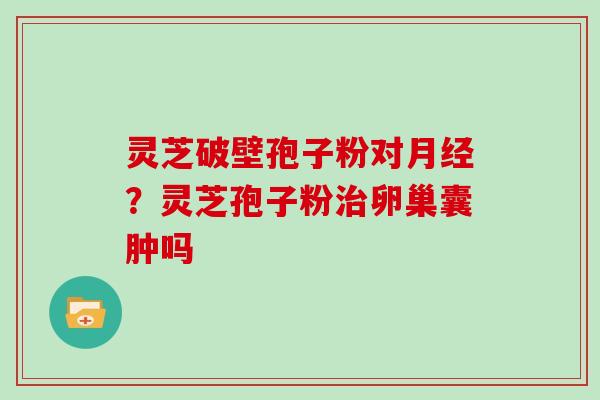 灵芝破壁孢子粉对月经？灵芝孢子粉治卵巢囊肿吗